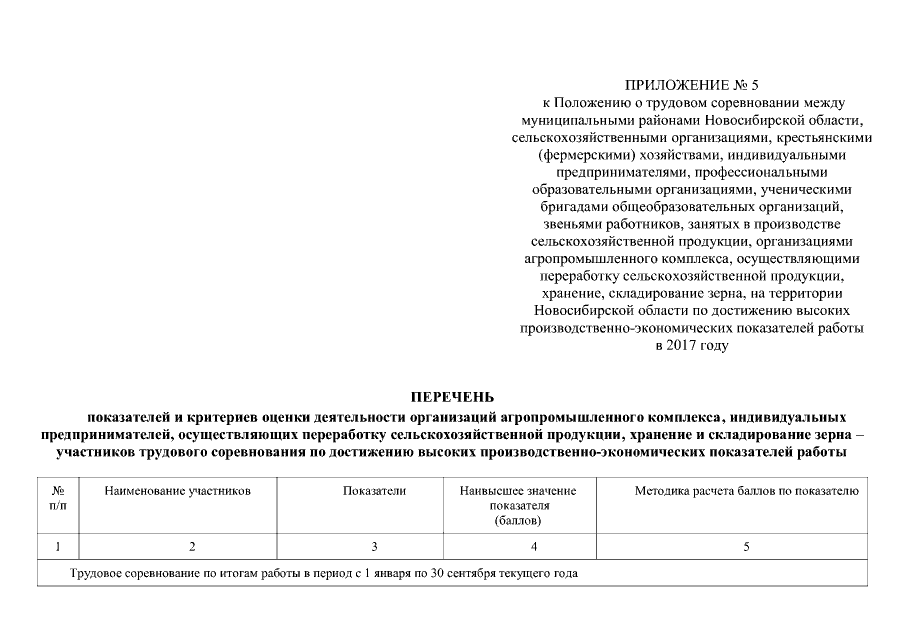 ПРИЛОЖЕНИЕ № 5
к Положению о трудовом соревновании между муниципальными районами Новосибирской области, сельскохозяйственными организациями, крестьянскими (фермерскими) хозяйствами, индивидуальными предпринимателями, профессиональными образовательными организациями, ученическими бригадами общеобразовательных организаций, звеньями работников, занятых в производстве сельскохозяйственной продукции, организациями агропромышленного комплекса, осуществляющими переработку сельскохозяйственной продукции, хранение, складирование зерна, на территории Новосибирской области по достижению высоких производственно-экономических показателей работы в 2017 году

ПЕРЕЧЕНЬ
показателей и критериев оценки деятельности организаций агропромышленного комплекса, индивидуальных предпринимателей, осуществляющих переработку сельскохозяйственной продукции, хранение и складирование зерна – участников трудового соревнования по достижению высоких производственно-экономических показателей работы

| № п/п | Наименование участников | Показатели | Наивысшее значение показателя (баллов) | Методика расчета баллов по показателю |
|---|---|---|---|---|
| 1 | 2 | 3 | 4 | 5 |
| Трудовое соревнование по итогам работы в период с 1 января по 30 сентября текущего года | | | | |